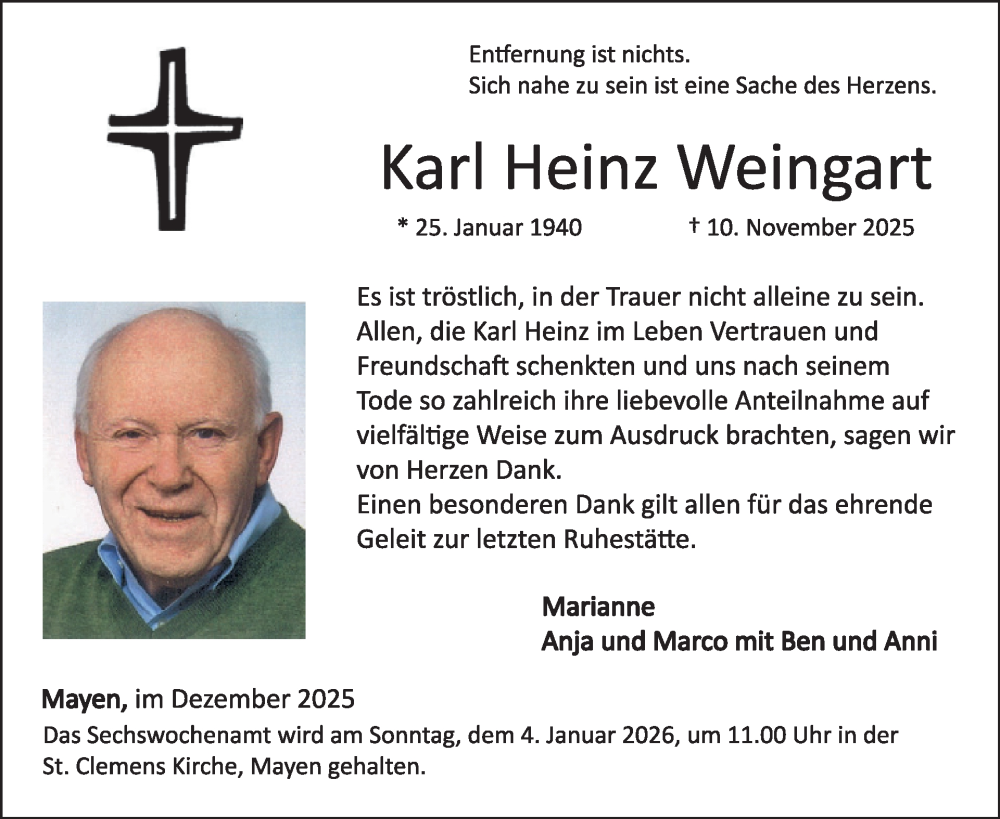 Entfernung ist nichts.
Sich nahe zu sein ist eine Sache des Herzens.

Karl Heinz Weingart

* 25. Januar 1940 † 10. November 2025

Es ist tröstlich, in der Trauer nicht alleine zu sein. Allen, die Karl Heinz im Leben Vertrauen und Freundschaft schenkten und uns nach seinem Tode so zahlreich ihre liebevolle Anteilnahme auf vielfältige Weise zum Ausdruck brachten, sagen wir von Herzen Dank.
Einen besonderen Dank gilt allen für das ehrende Geleit zur letzten Ruhestätte.

Marianne
Anja und Marco mit Ben und Anni

Mayen, im Dezember 2025
Das Sechswochenamt wird am Sonntag, dem 4. Januar 2026, um 11.00 Uhr in der St. Clemens Kirche, Mayen gehalten.